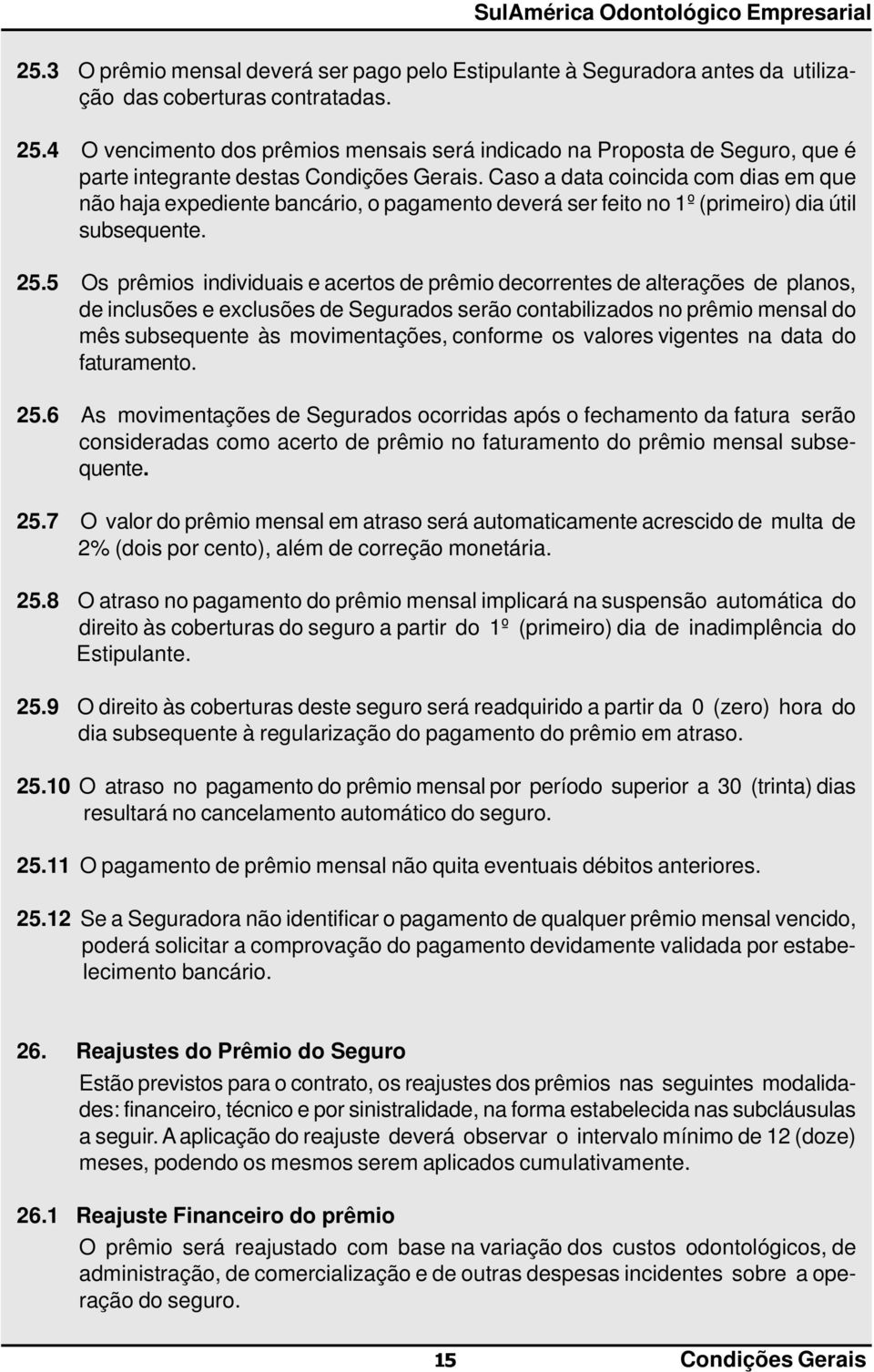 SulAmérica Odontológico Empresarial

25.3 O prêmio mensal deverá ser pago pelo Estipulante à Seguradora antes da utilização das coberturas contratadas.

25.4 O vencimento dos prêmios mensais será indicado na Proposta de Seguro, que é parte integrante destas Condições Gerais. Caso a data coincida com dias em que não haja expediente bancário, o pagamento deverá ser feito no 1º (primeiro) dia útil subsequente.

25.5 Os prêmios individuais e acertos de prêmio decorrentes de alterações de planos, de inclusões e exclusões de Segurados serão contabilizados no prêmio mensal do mês subsequente às movimentações, conforme os valores vigentes na data do faturamento.

25.6 As movimentações de Segurados ocorridas após o fechamento da fatura serão consideradas como acerto de prêmio no faturamento do prêmio mensal subsequente.

25.7 O valor do prêmio mensal em atraso será automaticamente acrescido de multa de 2% (dois por cento), além de correção monetária.

25.8 O atraso no pagamento do prêmio mensal implicará na suspensão automática do direito às coberturas do seguro a partir do 1º (primeiro) dia de inadimplência do Estipulante.

25.9 O direito às coberturas deste seguro será readquirido a partir da 0 (zero) hora do dia subsequente à regularização do pagamento do prêmio em atraso.

25.10 O atraso no pagamento do prêmio mensal por período superior a 30 (trinta) dias resultará no cancelamento automático do seguro.

25.11 O pagamento de prêmio mensal não quita eventuais débitos anteriores.

25.12 Se a Seguradora não identificar o pagamento de qualquer prêmio mensal vencido, poderá solicitar a comprovação do pagamento devidamente validada por estabelecimento bancário.

26. Reajustes do Prêmio do Seguro

Estão previstos para o contrato, os reajustes dos prêmios nas seguintes modalidades: financeiro, técnico e por sinistralidade, na forma estabelecida nas subcláusulas a seguir. A aplicação do reajuste deverá observar o intervalo mínimo de 12 (doze) meses, podendo os mesmos serem aplicados cumulativamente.

26.1 Reajuste Financeiro do prêmio

O prêmio será reajustado com base na variação dos custos odontológicos, de administração, de comercialização e de outras despesas incidentes sobre a operação do seguro.

15 Condições Gerais